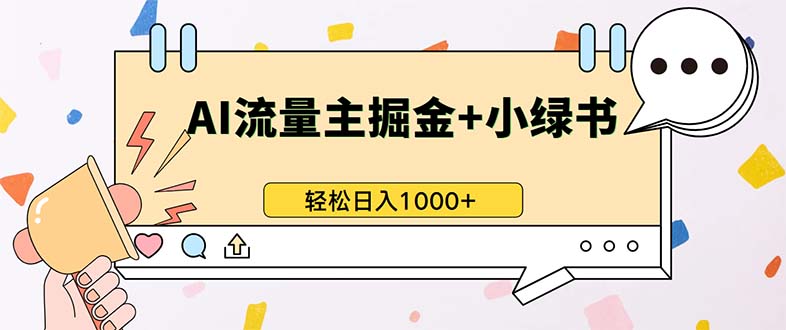 AI流量主掘金+小绿书

轻松日入1000+